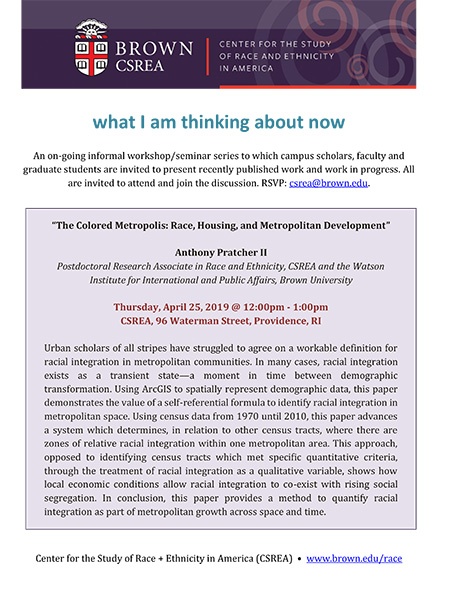 BROWN
CSREA

CENTER FOR THE STUDY OF RACE AND ETHNICITY IN AMERICA

what I am thinking about now

An on-going informal workshop/seminar series to which campus scholars, faculty and graduate students are invited to present recently published work and work in progress. All are invited to attend and join the discussion. RSVP: csrea@brown.edu.

"The Colored Metropolis: Race, Housing, and Metropolitan Development"

Anthony Pratcher II
Postdoctoral Research Associate in Race and Ethnicity, CSREA and the Watson Institute for International and Public Affairs, Brown University

Thursday, April 25, 2019 @ 12:00pm - 1:00pm
CSREA, 96 Waterman Street, Providence, RI

Urban scholars of all stripes have struggled to agree on a workable definition for racial integration in metropolitan communities. In many cases, racial integration exists as a transient state—a moment in time between demographic transformation. Using ArcGIS to spatially represent demographic data, this paper demonstrates the value of a self-referential formula to identify racial integration in metropolitan space. Using census data from 1970 until 2010, this paper advances a system which determines, in relation to other census tracts, where there are zones of relative racial integration within one metropolitan area. This approach, opposed to identifying census tracts which met specific quantitative criteria, through the treatment of racial integration as a qualitative variable, shows how local economic conditions allow racial integration to co-exist with rising social segregation. In conclusion, this paper provides a method to quantify racial integration as part of metropolitan growth across space and time.

Center for the Study of Race + Ethnicity in America (CSREA) • www.brown.edu/race